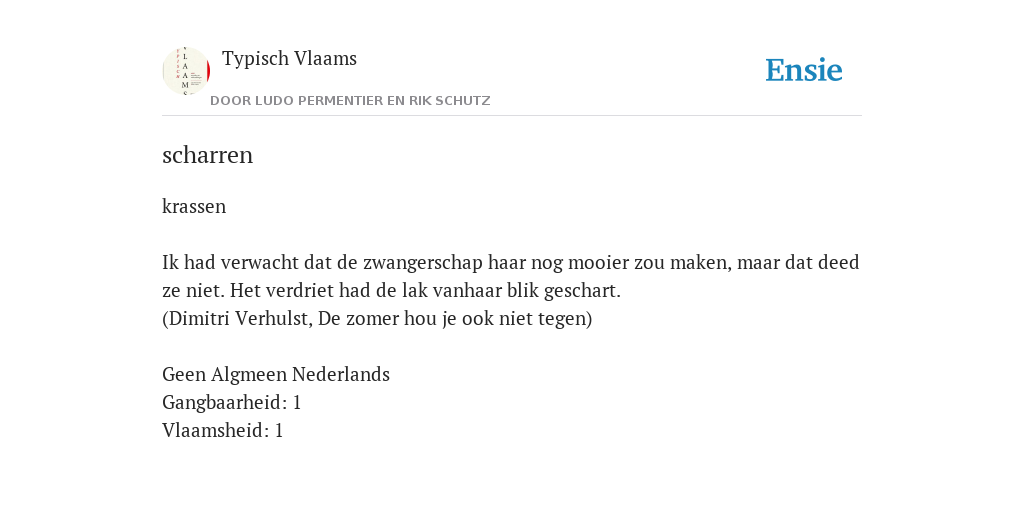 Typisch Vlaams
DOOR LUDO PERMENTIER EN RIK SCHUTZ

Ensie

scharren

krassen

Ik had verwacht dat de zwangerschap haar nog mooier zou maken, maar dat deed ze niet. Het verdriet had de lak vanhaar blik geschart.
(Dimitri Verhulst, De zomer hou je ook niet tegen)

Geen Algmeen Nederlands
Gangbaarheid: 1
Vlaamsheid: 1